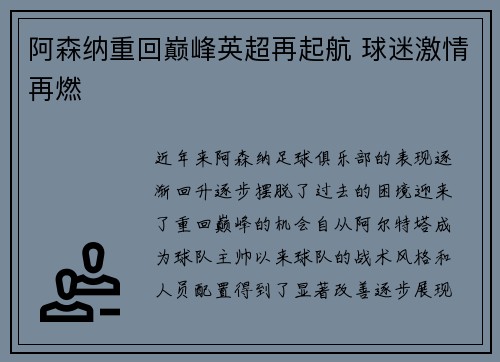 阿森纳重回巅峰英超再起航 球迷激情再燃

近年来阿森纳足球俱乐部的表现逐渐回升逐步摆脱了过去的困境迎来了重回巅峰的机会自从阿尔特塔成为球队主帅以来球队的战术风格和人员配置得到了显著改善逐步展现